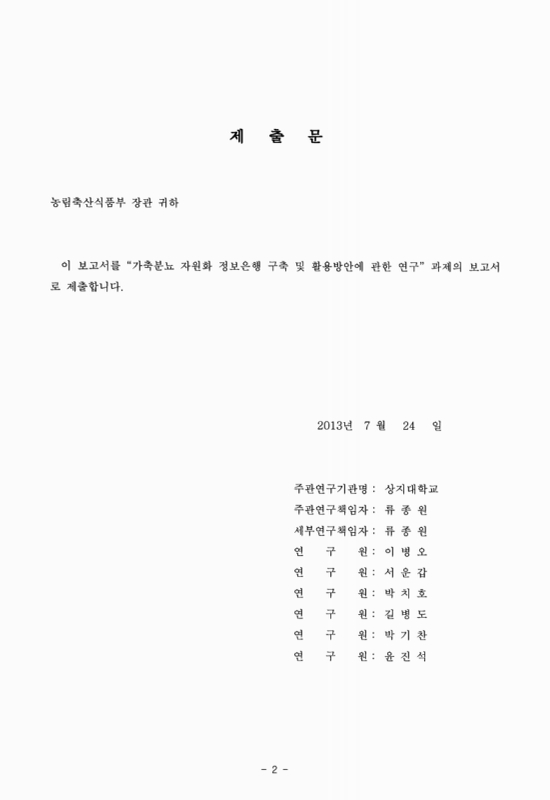 제 출 문

농림축산식품부 장관 귀하

이 보고서를 “가축분뇨 자원화 정보은행 구축 및 활용방안에 관한 연구” 과제의 보고서로 제출합니다.

2013년 7 월 24 일

주관연구기관명 : 상지대학교
주관연구책임자 : 류 종 원
세부연구책임자 : 류 종 원
연 구 원 : 이 병 오
연 구 원 : 서 운 갑
연 구 원 : 박 치 호
연 구 원 : 길 병 도
연 구 원 : 박 기 찬
연 구 원 : 윤 진 석

- 2 -